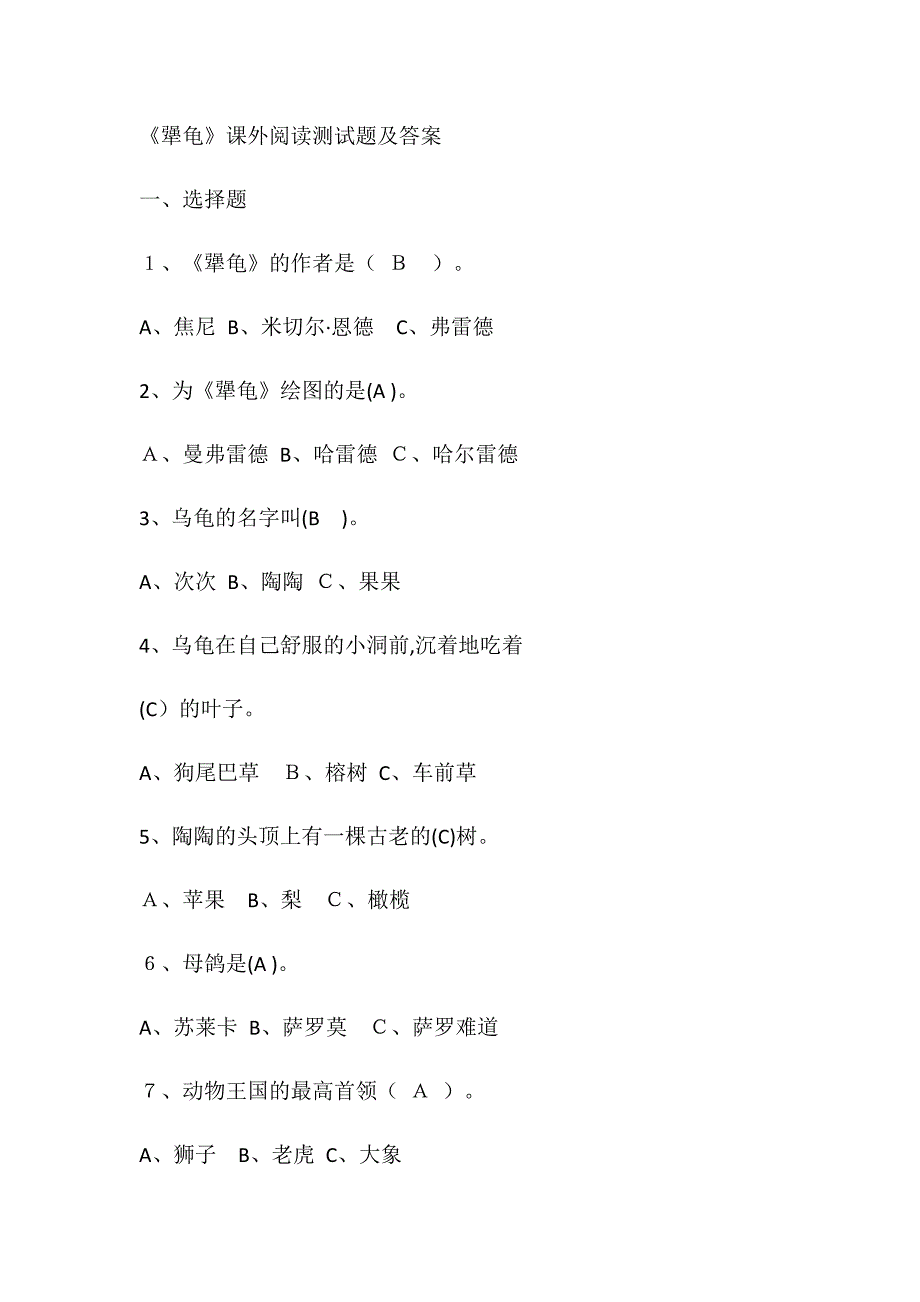 《犟龟》课外阅读测试题及答案

一、选择题

1、《犟龟》的作者是（ B ）。

A、焦尼 B、米切尔·恩德 C、弗雷德

2、为《犟龟》绘图的是(A )。

A、曼弗雷德 B、哈雷德 C、哈尔雷德

3、乌龟的名字叫(B )。

A、次次 B、陶陶 C、果果

4、乌龟在自己舒服的小洞前,沉着地吃着(C）的叶子。

A、狗尾巴草 B、榕树 C、车前草

5、陶陶的头顶上有一棵古老的(C)树。

A、苹果 B、梨 C、橄榄

6、母鸽是(A )。

A、苏莱卡 B、萨罗莫 C、萨罗难道

7、动物王国的最高首领（ A ）。

A、狮子 B、老虎 C、大象